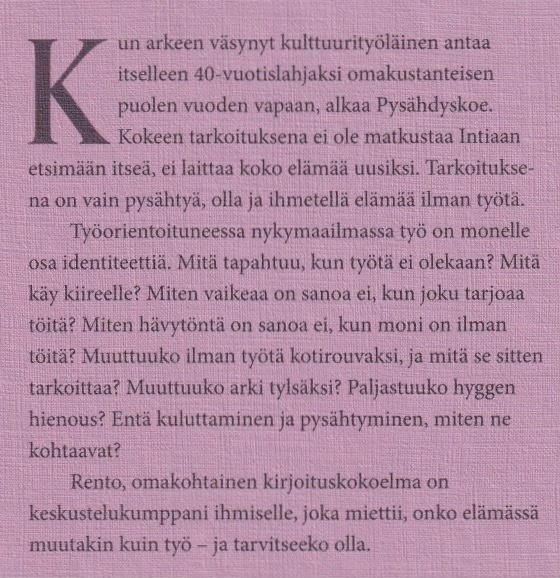 Kun arkeen väsynyt kulttuurityöläinen antaa itselleen 40-vuotislahjaksi omakustanteisen puolen vuoden vapaan, alkaa Pysähdyskoe. Kokeen tarkoituksena ei ole matkustaa Intiaan etsimään itseä, ei laittaa koko elämää uusiksi. Tarkoituksena on vain pysähtyä, olla ja ihmetellä elämää ilman työtä.

Työorientoituneessa nykymaailmassa työ on monelle osa identiteettiä. Mitä tapahtuu, kun työtä ei olekaan? Mitä käy kiireelle? Miten vaikeaa on sanoa ei, kun joku tarjoaa töitä? Miten hävytöntä on sanoa ei, kun moni on ilman töitä? Muuttuuko ilman työtä kotirouvaksi, ja mitä se sitten tarkoittaa? Muuttuuko arki tylsäksi? Paljastuuko hyggen hienous? Entä kuluttaminen ja pysähtyminen, miten ne kohtaavat?

Rento, omakohtainen kirjoituskokoelma on keskustelukumppani ihmiselle, joka miettii, onko elämässä muutakin kuin työ – ja tarvitseeko olla.